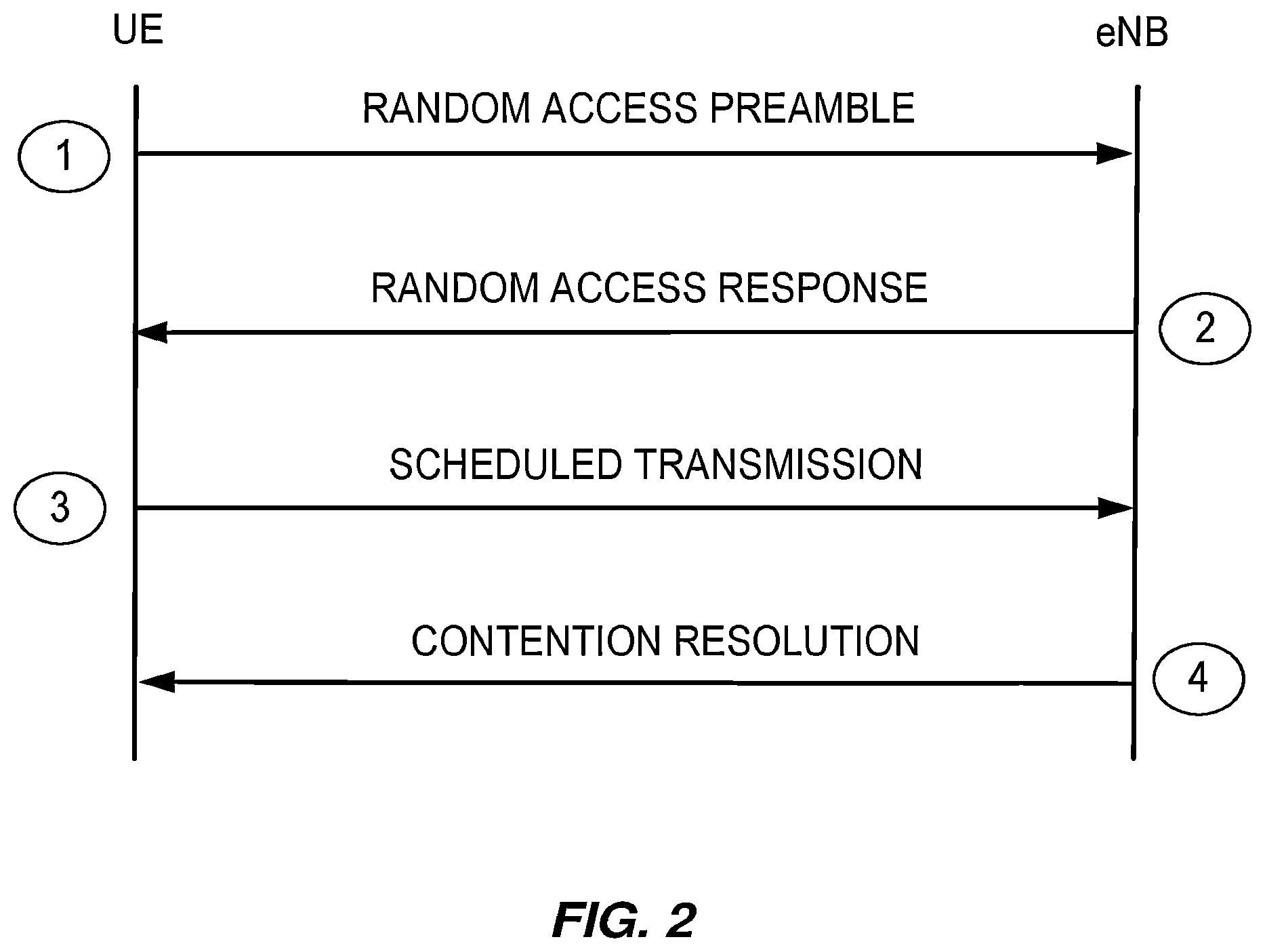 UE

eNB

RANDOM ACCESS PREAMBLE

1

RANDOM ACCESS RESPONSE

2

SCHEDULED TRANSMISSION

3

CONTENTION RESOLUTION

4

FIG. 2